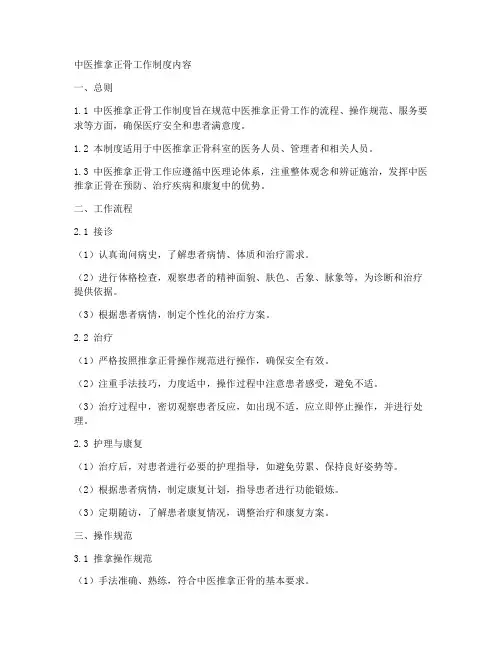 中医推拿正骨工作制度内容

一、总则

1.1 中医推拿正骨工作制度旨在规范中医推拿正骨工作的流程、操作规范、服务要求等方面，确保医疗安全和患者满意度。

1.2 本制度适用于中医推拿正骨科室的医务人员、管理者和相关人员。

1.3 中医推拿正骨工作应遵循中医理论体系，注重整体观念和辨证施治，发挥中医推拿正骨在预防、治疗疾病和康复中的优势。

二、工作流程

2.1 接诊

（1）认真询问病史，了解患者病情、体质和治疗需求。

（2）进行体格检查，观察患者的精神面貌、肤色、舌象、脉象等，为诊断和治疗提供依据。

（3）根据患者病情，制定个性化的治疗方案。

2.2 治疗

（1）严格按照推拿正骨操作规范进行操作，确保安全有效。

（2）注重手法技巧，力度适中，操作过程中注意患者感受，避免不适。

（3）治疗过程中，密切观察患者反应，如出现不适，应立即停止操作，并进行处理。

2.3 护理与康复

（1）治疗后，对患者进行必要的护理指导，如避免劳累、保持良好姿势等。

（2）根据患者病情，制定康复计划，指导患者进行功能锻炼。

（3）定期随访，了解患者康复情况，调整治疗和康复方案。

三、操作规范

3.1 推拿操作规范

（1）手法准确、熟练，符合中医推拿正骨的基本要求。